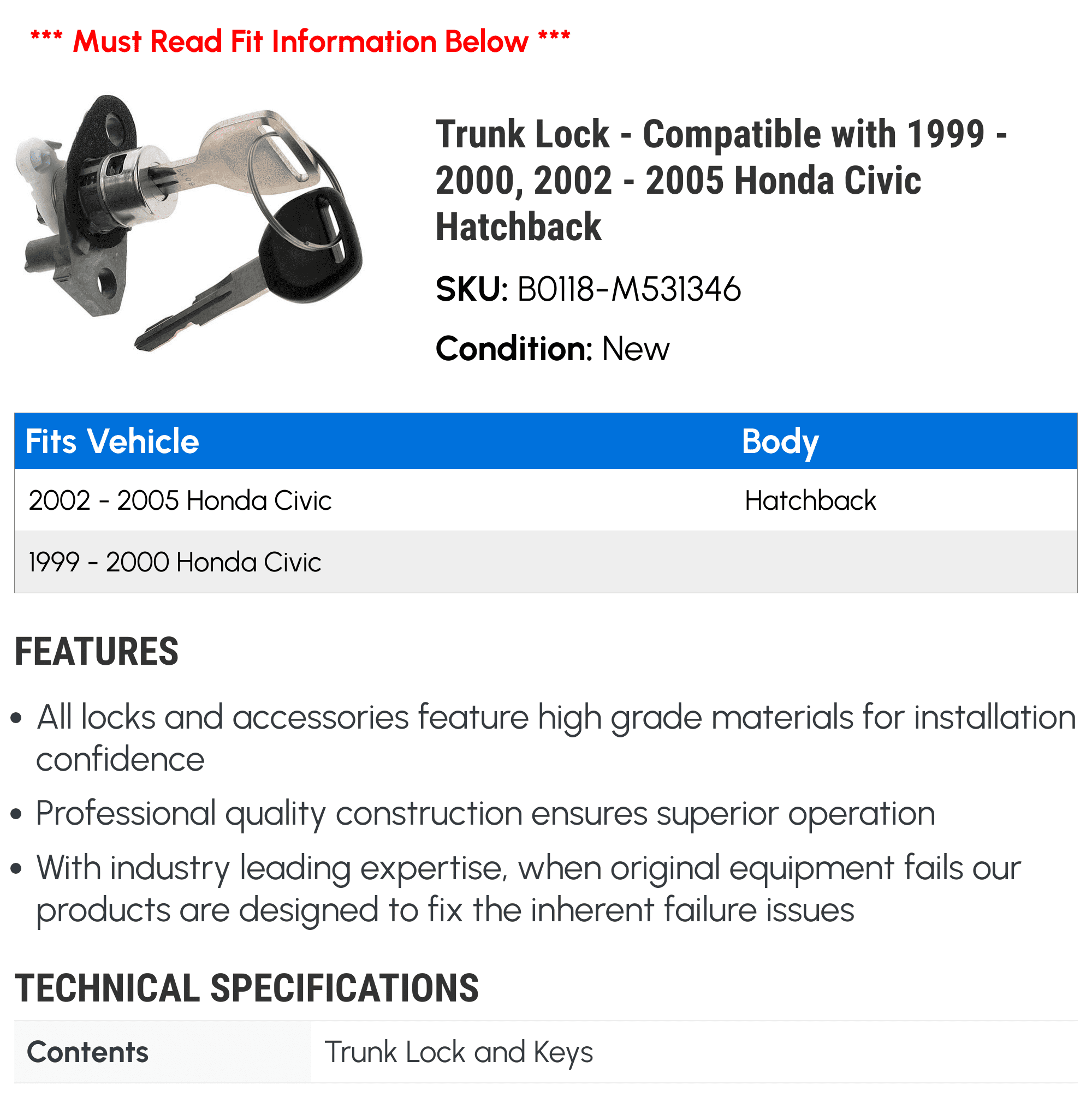 *** Must Read Fit Information Below ***

Trunk Lock - Compatible with 1999 - 2000, 2002 - 2005 Honda Civic Hatchback

SKU: B0118-M531346

Condition: New

| Fits Vehicle | Body |
|---|---|
| 2002 - 2005 Honda Civic | Hatchback |
| 1999 - 2000 Honda Civic | |

FEATURES

• All locks and accessories feature high grade materials for installation confidence

• Professional quality construction ensures superior operation

• With industry leading expertise, when original equipment fails our products are designed to fix the inherent failure issues

TECHNICAL SPECIFICATIONS

| Contents | Trunk Lock and Keys |
|---|---|